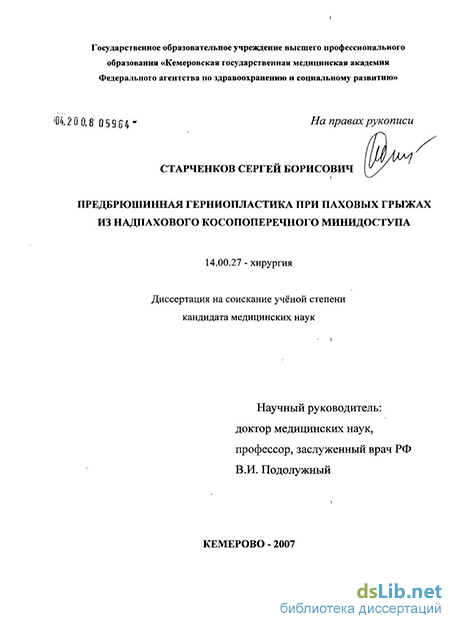 Государственное образовательное учреждение высшего профессионального образования «Кемеровская государственная медицинская академия Федерального агентства по здравоохранению и социальному развитию»

04.200.8 05964

На правах рукописи

СТАРЧЕНКОВ СЕРГЕЙ БОРИСОВИЧ

ПРЕДБРЮШИННАЯ ГЕРНИОПЛАСТИКА ПРИ ПАХОВЫХ ГРЫЖАХ ИЗ НАДПАХОВОГО КОСОПОПЕРЕЧНОГО МИНИДОСТУПА

14.00.27 - хирургия

Диссертация на соискание учёной степени кандидата медицинских наук

Научный руководитель:
доктор медицинских наук,
профессор, заслуженный врач РФ
В.И. Подолужный

КЕМЕРОВО - 2007

dsLib.net
библиотека диссертаций